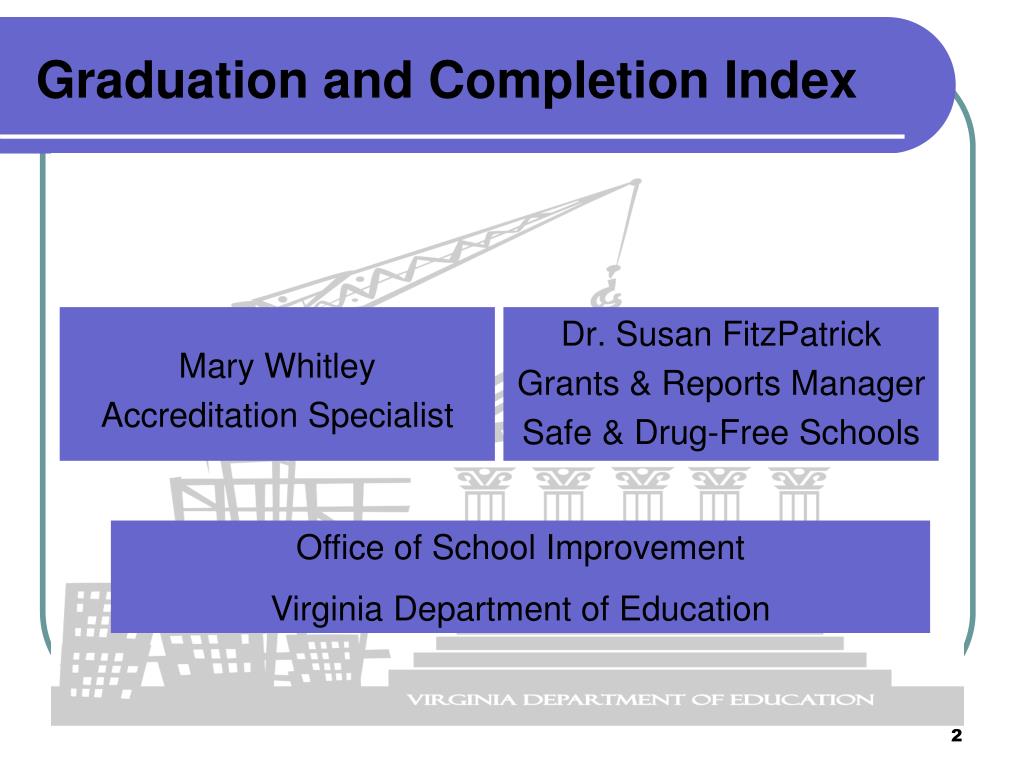 Graduation and Completion Index

Mary Whitley
Accreditation Specialist

Dr. Susan FitzPatrick
Grants & Reports Manager
Safe & Drug-Free Schools

Office of School Improvement
Virginia Department of Education

VIRGINIA DEPARTMENT OF EDUCATION

2